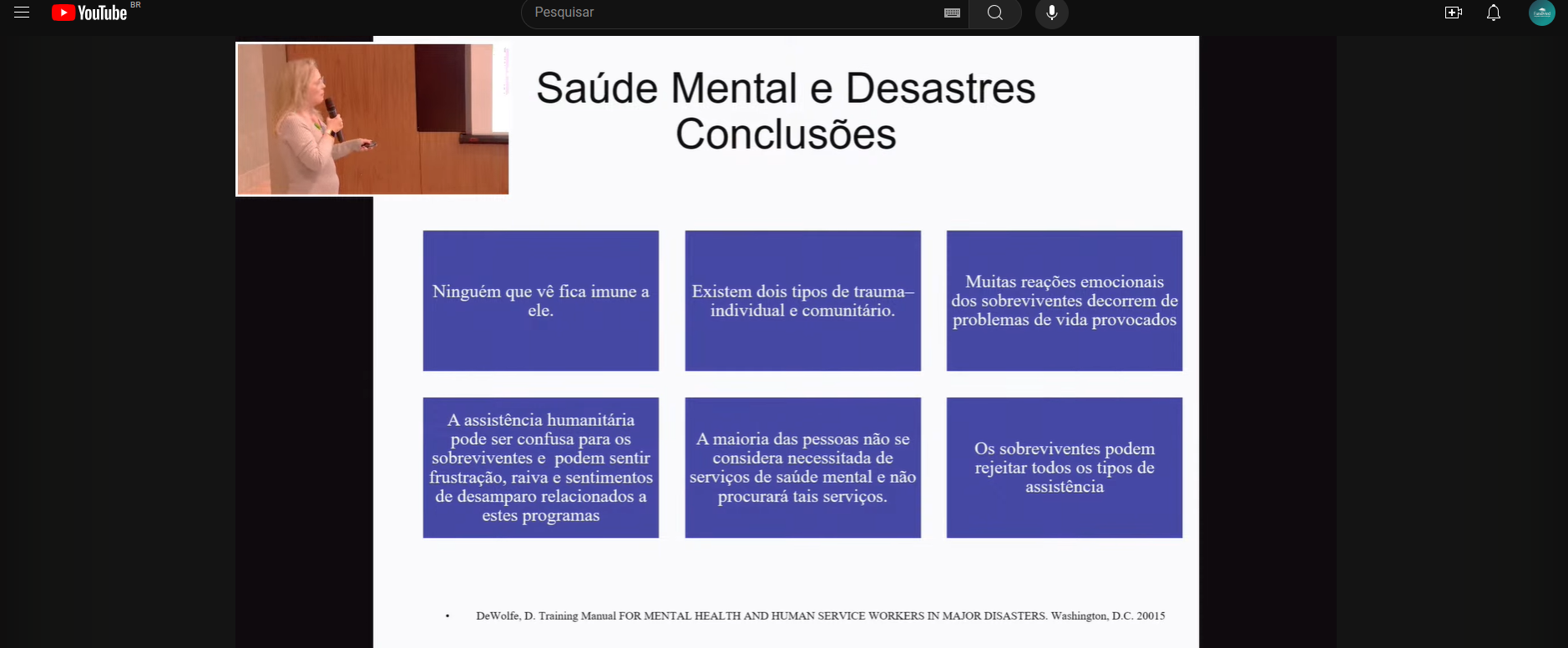 YouTube BR

Pesquisar

Saúde Mental e Desastres
Conclusões

Ninguém que vê fica imune a ele.

Existem dois tipos de trauma– individual e comunitário.

Muitas reações emocionais dos sobreviventes decorrem de problemas de vida provocados

A assistência humanitária pode ser confusa para os sobreviventes e podem sentir frustração, raiva e sentimentos de desamparo relacionados a estes programas

A maioria das pessoas não se considera necessitada de serviços de saúde mental e não procurará tais serviços.

Os sobreviventes podem rejeitar todos os tipos de assistência

• DeWolfe, D. Training Manual FOR MENTAL HEALTH AND HUMAN SERVICE WORKERS IN MAJOR DISASTERS. Washington, D.C. 20015